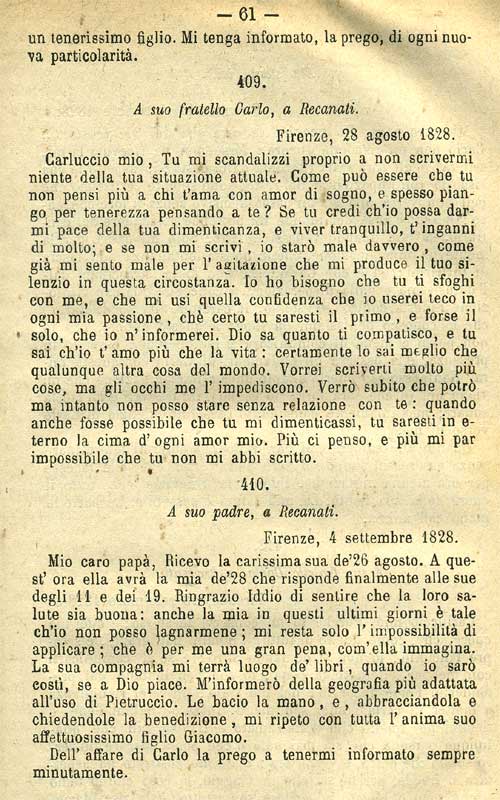 — 61 —

un tenerissimo figlio. Mi tenga informato, la prego, di ogni nuova particolarità.

409.

A suo fratello Carlo, a Recanati.

Firenze, 28 agosto 1828.

Carluccio mio, Tu mi scandalizzi proprio a non scrivermi niente della tua situazione attuale. Come può essere che tu non pensi più a chi t'ama con amor di sogno, e spesso piango per tenerezza pensando a te? Se tu credi ch'io possa darmi pace della tua dimenticanza, e viver tranquillo, t'inganni di molto; e se non mi scrivi, io starò male davvero, come già mi sento male per l'agitazione che mi produce il tuo silenzio in questa circostanza. Io ho bisogno che tu ti sfoghi con me, e che mi usi quella confidenza che io userei teco in ogni mia passione, chè certo tu saresti il primo, e forse il solo, che io n'informerei. Dio sa quanto ti compatisco, e tu sai ch'io t'amo più che la vita: certamente lo sai meglio che qualunque altra cosa del mondo. Vorrei scriverti molto più cose, ma gli occhi me l'impediscono. Verrò subito che potrò ma intanto non posso stare senza relazione con te: quando anche fosse possibile che tu mi dimenticassi, tu saresti in eterno la cima d'ogni amor mio. Più ci penso, e più mi par impossibile che tu non mi abbi scritto.

410.

A suo padre, a Recanati.

Firenze, 4 settembre 1828.

Mio caro papà, Ricevo la carissima sua de'26 agosto. A quest'ora ella avrà la mia de'28 che risponde finalmente alle sue degli 11 e dei 19. Ringrazio Iddio di sentire che la loro salute sia buona: anche la mia in questi ultimi giorni è tale ch'io non posso lagnarmene; mi resta solo l'impossibilità di applicare; che è per me una gran pena, com'ella immagina. La sua compagnia mi terrà luogo de' libri, quando io sarò costì, se a Dio piace. M'informerò della geografia più adattata all'uso di Pietruccio. Le bacio la mano, e, abbracciandola e chiedendole la benedizione, mi ripeto con tutta l'anima suo affettuosissimo figlio Giacomo.

Dell'affare di Carlo la prego a tenermi informato sempre minutamente.